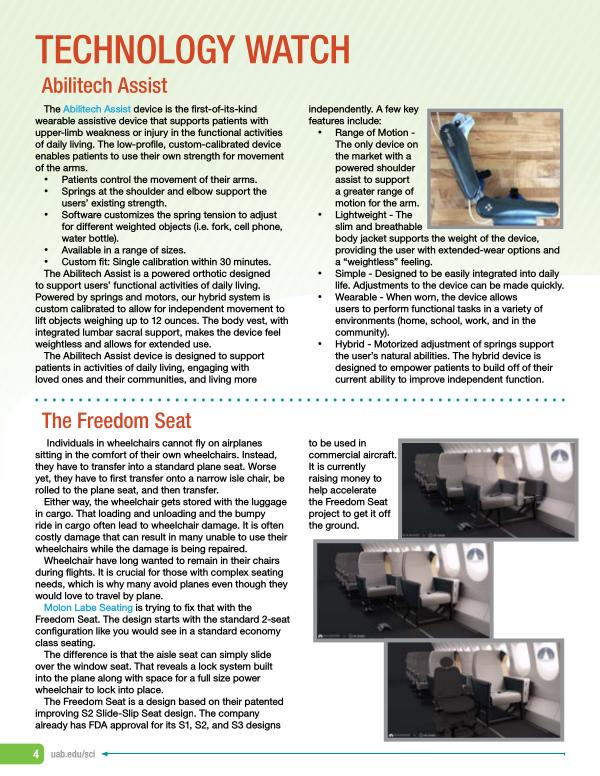 TECHNOLOGY WATCH

Abilitech Assist

The Abilitech Assist device is the first-of-its-kind wearable assistive device that supports patients with upper-limb weakness or injury in the functional activities of daily living. The low-profile, custom-calibrated device enables patients to use their own strength for movement of the arms.

• Patients control the movement of their arms.
• Springs at the shoulder and elbow support the users' existing strength.
• Software customizes the spring tension to adjust for different weighted objects (i.e. fork, cell phone, water bottle).
• Available in a range of sizes.
• Custom fit: Single calibration within 30 minutes.

The Abilitech Assist is a powered orthotic designed to support users' functional activities of daily living. Powered by springs and motors, our hybrid system is custom calibrated to allow for independent movement to lift objects weighing up to 12 ounces. The body vest, with integrated lumbar sacral support, makes the device feel weightless and allows for extended use.

The Abilitech Assist device is designed to support patients in activities of daily living, engaging with loved ones and their communities, and living more independently. A few key features include:

• Range of Motion - The only device on the market with a powered shoulder assist to support a greater range of motion for the arm.
• Lightweight - The slim and breathable body jacket supports the weight of the device, providing the user with extended-wear options and a "weightless" feeling.
• Simple - Designed to be easily integrated into daily life. Adjustments to the device can be made quickly.
• Wearable - When worn, the device allows users to perform functional tasks in a variety of environments (home, school, work, and in the community).
• Hybrid - Motorized adjustment of springs support the user's natural abilities. The hybrid device is designed to empower patients to build off of their current ability to improve independent function.

The Freedom Seat

Individuals in wheelchairs cannot fly on airplanes sitting in the comfort of their own wheelchairs. Instead, they have to transfer into a standard plane seat. Worse yet, they have to first transfer onto a narrow isle chair, be rolled to the plane seat, and then transfer.

Either way, the wheelchair gets stored with the luggage in cargo. That loading and unloading and the bumpy ride in cargo often lead to wheelchair damage. It is often costly damage that can result in many unable to use their wheelchairs while the damage is being repaired.

Wheelchair have long wanted to remain in their chairs during flights. It is crucial for those with complex seating needs, which is why many avoid planes even though they would love to travel by plane.

Molon Labe Seating is trying to fix that with the Freedom Seat. The design starts with the standard 2-seat configuration like you would see in a standard economy class seating.

The difference is that the aisle seat can simply slide over the window seat. That reveals a lock system built into the plane along with space for a full size power wheelchair to lock into place.

The Freedom Seat is a design based on their patented improving S2 Slide-Slip Seat design. The company already has FDA approval for its S1, S2, and S3 designs to be used in commercial aircraft. It is currently raising money to help accelerate the Freedom Seat project to get it off the ground.

4 uab.edu/sci